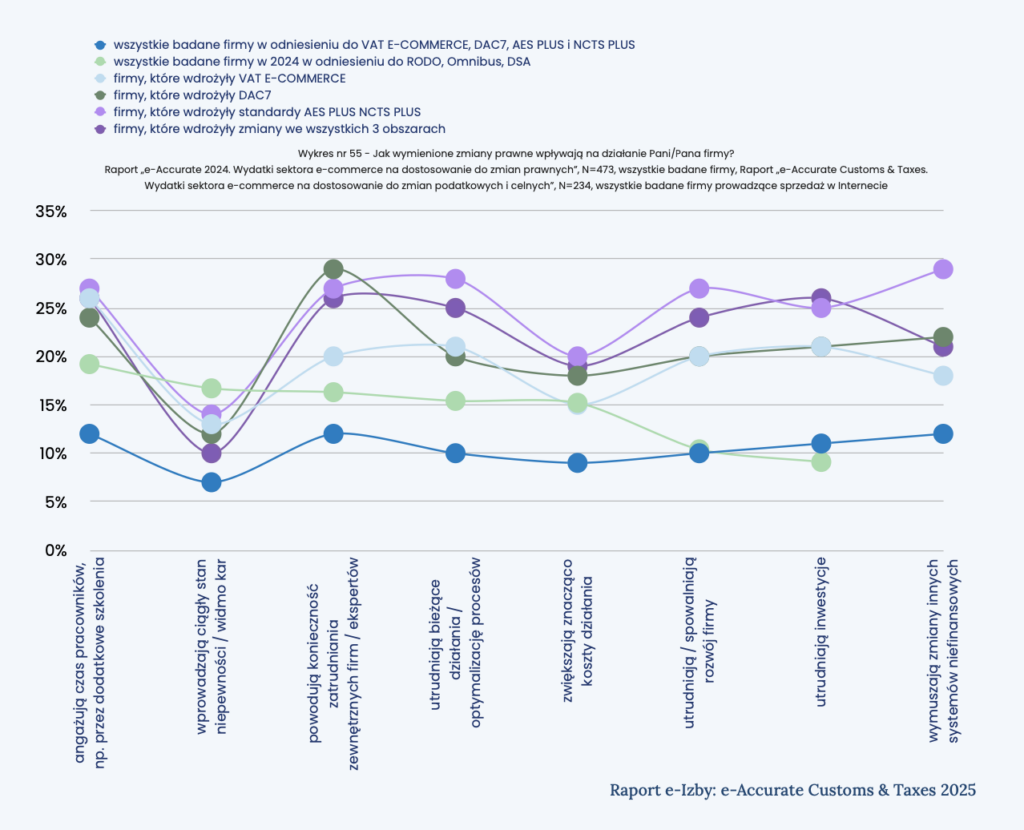 wszystkie badane firmy w odniesieniu do VAT E-COMMERCE, DAC7, AES PLUS i NCTS PLUS
wszystkie badane firmy w 2024 w odniesieniu do RODO, Omnibus, DSA
firmy, które wdrożyły VAT E-COMMERCE
firmy, które wdrożyły DAC7
firmy, które wdrożyły standardy AES PLUS NCTS PLUS
firmy, które wdrożyły zmiany we wszystkich 3 obszarach

Wykres nr 55 - Jak wymienione zmiany prawne wpływają na działanie Pani/Pana firmy?
Raport „e-Accurate 2024. Wydatki sektora e-commerce na dostosowanie do zmian prawnych", N=473, wszystkie badane firmy, Raport „e-Accurate Customs & Taxes. Wydatki sektora e-commerce na dostosowanie do zmian podatkowych i celnych", N=234, wszystkie badane firmy prowadzące sprzedaż w Internecie

35%
30%
25%
20%
15%
10%
5%
0%

angażują czas pracowników, np. przez dodatkowe szkolenia
wprowadzają ciągły stan niepewności / widmo kar
powodują konieczność zatrudniania zewnętrznych firm / ekspertów
utrudniają bieżące działania / optymalizację procesów
zwiększają znacząco koszty działania
utrudniają / spowalniają rozwój firmy
utrudniają inwestycje
wymuszają zmiany innych systemów niefinansowych

Raport e-Izby: e-Accurate Customs & Taxes 2025